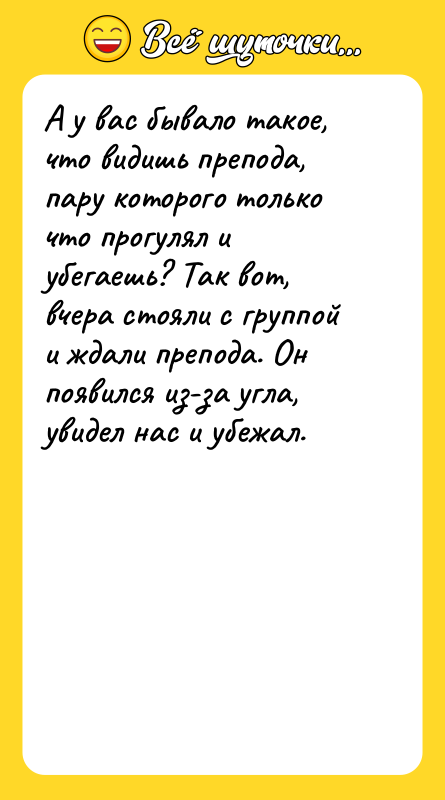 Всё шуточки...

А у вас бывало такое, что видишь препода, пару которого только что прогулял и убегаешь? Так вот, вчера стояли с группой и ждали препода. Он появился из-за угла, увидел нас и убежал.